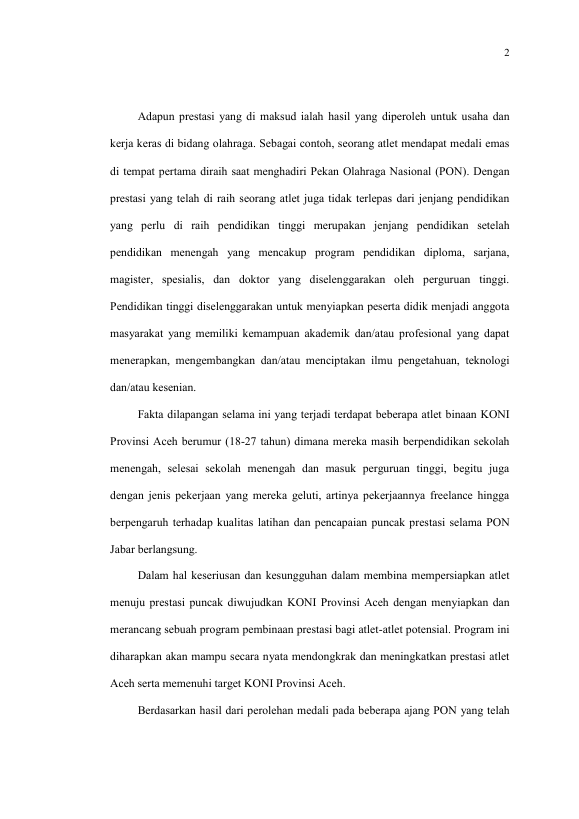 2

Adapun prestasi yang di maksud ialah hasil yang diperoleh untuk usaha dan kerja keras di bidang olahraga. Sebagai contoh, seorang atlet mendapat medali emas di tempat pertama diraih saat menghadiri Pekan Olahraga Nasional (PON). Dengan prestasi yang telah di raih seorang atlet juga tidak terlepas dari jenjang pendidikan yang perlu di raih pendidikan tinggi merupakan jenjang pendidikan setelah pendidikan menengah yang mencakup program pendidikan diploma, sarjana, magister, spesialis, dan doktor yang diselenggarakan oleh perguruan tinggi. Pendidikan tinggi diselenggarakan untuk menyiapkan peserta didik menjadi anggota masyarakat yang memiliki kemampuan akademik dan/atau profesional yang dapat menerapkan, mengembangkan dan/atau menciptakan ilmu pengetahuan, teknologi dan/atau kesenian.

Fakta dilapangan selama ini yang terjadi terdapat beberapa atlet binaan KONI Provinsi Aceh berumur (18-27 tahun) dimana mereka masih berpendidikan sekolah menengah, selesai sekolah menengah dan masuk perguruan tinggi, begitu juga dengan jenis pekerjaan yang mereka geluti, artinya pekerjaannya freelance hingga berpengaruh terhadap kualitas latihan dan pencapaian puncak prestasi selama PON Jabar berlangsung.

Dalam hal keseriusan dan kesungguhan dalam membina mempersiapkan atlet menuju prestasi puncak diwujudkan KONI Provinsi Aceh dengan menyiapkan dan merancang sebuah program pembinaan prestasi bagi atlet-atlet potensial. Program ini diharapkan akan mampu secara nyata mendongkrak dan meningkatkan prestasi atlet Aceh serta memenuhi target KONI Provinsi Aceh.

Berdasarkan hasil dari perolehan medali pada beberapa ajang PON yang telah